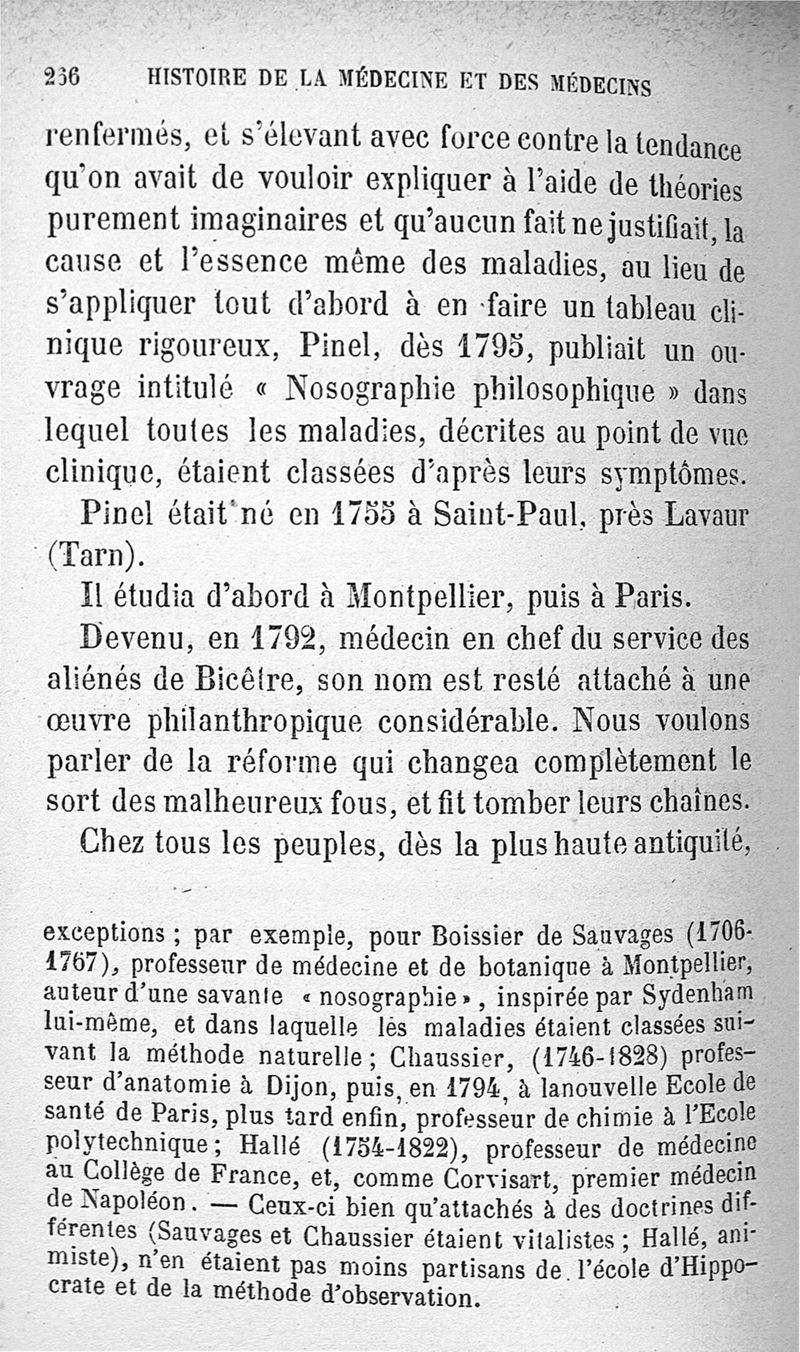 236 HISTOIRE DE LA MÉDECINE ET DES MÉDECINS

renfermés, et s'élevant avec force contre la tendance qu'on avait de vouloir expliquer à l'aide de théories purement imaginaires et qu'aucun fait ne justifiait, la cause et l'essence même des maladies, au lieu de s'appliquer tout d'abord à en faire un tableau clinique rigoureux, Pinel, dès 1795, publiait un ouvrage intitulé « Nosographie philosophique » dans lequel toutes les maladies, décrites au point de vue clinique, étaient classées d'après leurs symptômes.

Pinel était né en 1755 à Saint-Paul, près Lavaur (Tarn).

Il étudia d'abord à Montpellier, puis à Paris.

Devenu, en 1792, médecin en chef du service des aliénés de Bicêtre, son nom est resté attaché à une œuvre philanthropique considérable. Nous voulons parler de la réforme qui changea complètement le sort des malheureux fous, et fit tomber leurs chaînes.

Chez tous les peuples, dès la plus haute antiquité,

exceptions ; par exemple, pour Boissier de Sauvages (1706-1767), professeur de médecine et de botanique à Montpellier, auteur d'une savante « nosographie », inspirée par Sydenham lui-même, et dans laquelle les maladies étaient classées suivant la méthode naturelle ; Chaussier, (1746-1828) professeur d'anatomie à Dijon, puis, en 1794, à lanouvelle Ecole de santé de Paris, plus tard enfin, professeur de chimie à l'Ecole polytechnique ; Hallé (1754-1822), professeur de médecine au Collège de France, et, comme Corvisart, premier médecin de Napoléon. — Ceux-ci bien qu'attachés à des doctrines différentes (Sauvages et Chaussier étaient vitalistes ; Hallé, animiste), n'en étaient pas moins partisans de l'école d'Hippocrate et de la méthode d'observation.